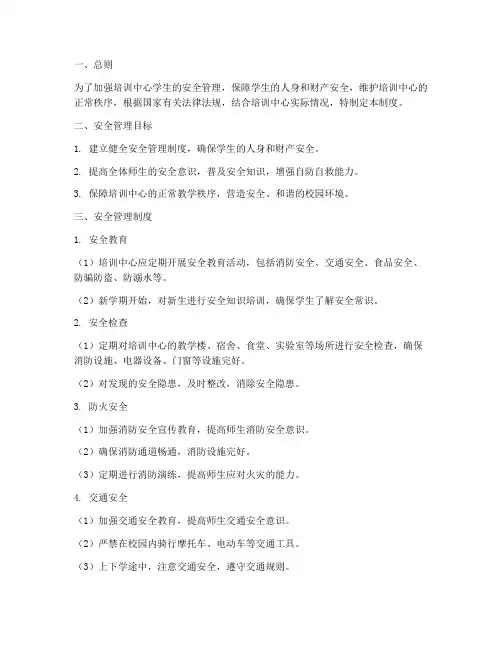 一、总则

为了加强培训中心学生的安全管理，保障学生的人身和财产安全，维护培训中心的正常秩序，根据国家有关法律法规，结合培训中心实际情况，特制定本制度。

二、安全管理目标

1. 建立健全安全管理制度，确保学生的人身和财产安全。

2. 提高全体师生的安全意识，普及安全知识，增强自防自救能力。

3. 保障培训中心的正常教学秩序，营造安全、和谐的校园环境。

三、安全管理制度

1. 安全教育

（1）培训中心应定期开展安全教育活动，包括消防安全、交通安全、食品安全、防骗防盗、防溺水等。

（2）新学期开始，对新生进行安全知识培训，确保学生了解安全常识。

2. 安全检查

（1）定期对培训中心的教学楼、宿舍、食堂、实验室等场所进行安全检查，确保消防设施、电器设备、门窗等设施完好。

（2）对发现的安全隐患，及时整改，消除安全隐患。

3. 防火安全

（1）加强消防安全宣传教育，提高师生消防安全意识。

（2）确保消防通道畅通，消防设施完好。

（3）定期进行消防演练，提高师生应对火灾的能力。

4. 交通安全

（1）加强交通安全教育，提高师生交通安全意识。

（2）严禁在校园内骑行摩托车、电动车等交通工具。

（3）上下学途中，注意交通安全，遵守交通规则。